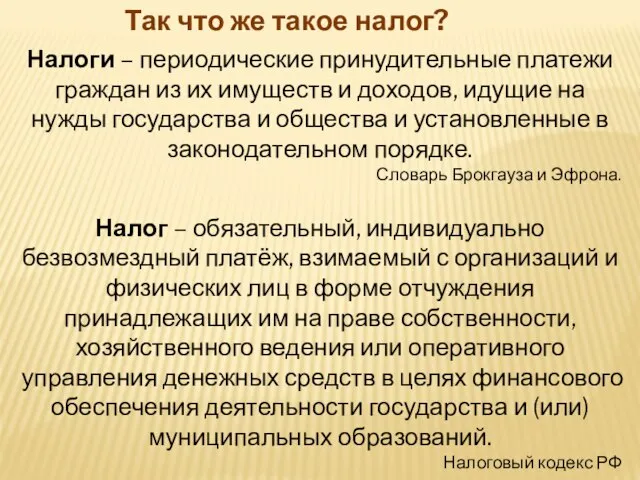 Так что же такое налог?

Налоги – периодические принудительные платежи граждан из их имуществ и доходов, идущие на нужды государства и общества и установленные в законодательном порядке.

Словарь Брокгауза и Эфрона.

Налог – обязательный, индивидуально безвозмездный платёж, взимаемый с организаций и физических лиц в форме отчуждения принадлежащих им на праве собственности, хозяйственного ведения или оперативного управления денежных средств в целях финансового обеспечения деятельности государства и (или) муниципальных образований.

Налоговый кодекс РФ